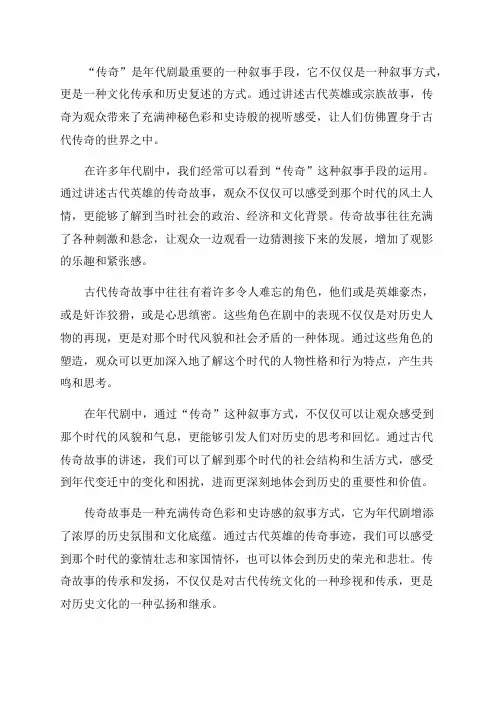 “传奇”是年代剧最重要的一种叙事手段，它不仅仅是一种叙事方式，更是一种文化传承和历史复述的方式。通过讲述古代英雄或宗族故事，传奇为观众带来了充满神秘色彩和史诗般的视听感受，让人们仿佛置身于古代传奇的世界之中。

在许多年代剧中，我们经常可以看到“传奇”这种叙事手段的运用。通过讲述古代英雄的传奇故事，观众不仅仅可以感受到那个时代的风土人情，更能够了解到当时社会的政治、经济和文化背景。传奇故事往往充满了各种刺激和悬念，让观众一边观看一边猜测接下来的发展，增加了观影的乐趣和紧张感。

古代传奇故事中往往有着许多令人难忘的角色，他们或是英雄豪杰，或是奸诈狡猾，或是心思缜密。这些角色在剧中的表现不仅仅是对历史人物的再现，更是对那个时代风貌和社会矛盾的一种体现。通过这些角色的塑造，观众可以更加深入地了解这个时代的人物性格和行为特点，产生共鸣和思考。

在年代剧中，通过“传奇”这种叙事方式，不仅仅可以让观众感受到那个时代的风貌和气息，更能够引发人们对历史的思考和回忆。通过古代传奇故事的讲述，我们可以了解到那个时代的社会结构和生活方式，感受到年代变迁中的变化和困扰，进而更深刻地体会到历史的重要性和价值。

传奇故事是一种充满传奇色彩和史诗感的叙事方式，它为年代剧增添了浓厚的历史氛围和文化底蕴。通过古代英雄的传奇事迹，我们可以感受到那个时代的豪情壮志和家国情怀，也可以体会到历史的荣光和悲壮。传奇故事的传承和发扬，不仅仅是对古代传统文化的一种珍视和传承，更是对历史文化的一种弘扬和继承。